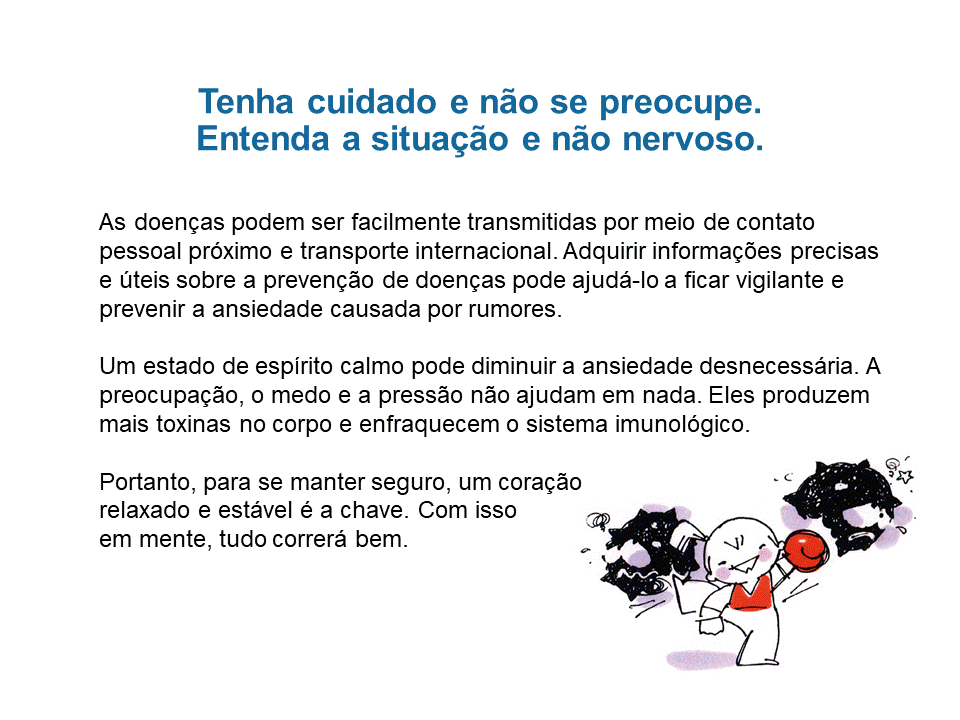 Tenha cuidado e não se preocupe.
Entenda a situação e não nervoso.

As doenças podem ser facilmente transmitidas por meio de contato pessoal próximo e transporte internacional. Adquirir informações precisas e úteis sobre a prevenção de doenças pode ajudá-lo a ficar vigilante e prevenir a ansiedade causada por rumores.

Um estado de espírito calmo pode diminuir a ansiedade desnecessária. A preocupação, o medo e a pressão não ajudam em nada. Eles produzem mais toxinas no corpo e enfraquecem o sistema imunológico.

Portanto, para se manter seguro, um coração relaxado e estável é a chave. Com isso em mente, tudo correrá bem.